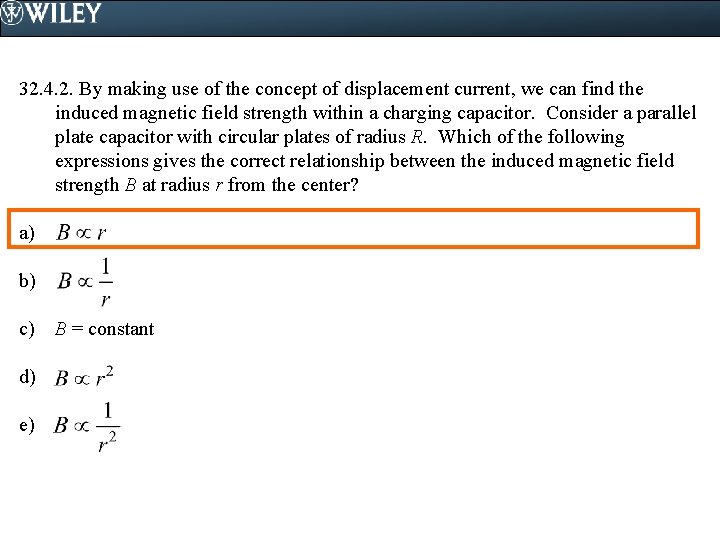 WILEY

32.4.2. By making use of the concept of displacement current, we can find the induced magnetic field strength within a charging capacitor. Consider a parallel plate capacitor with circular plates of radius $R$. Which of the following expressions gives the correct relationship between the induced magnetic field strength $B$ at radius $r$ from the center?

a) $B \propto r$

b) $B \propto \frac{1}{r}$

c) $B$ = constant

d) $B \propto r^2$

e) $B \propto \frac{1}{r^2}$